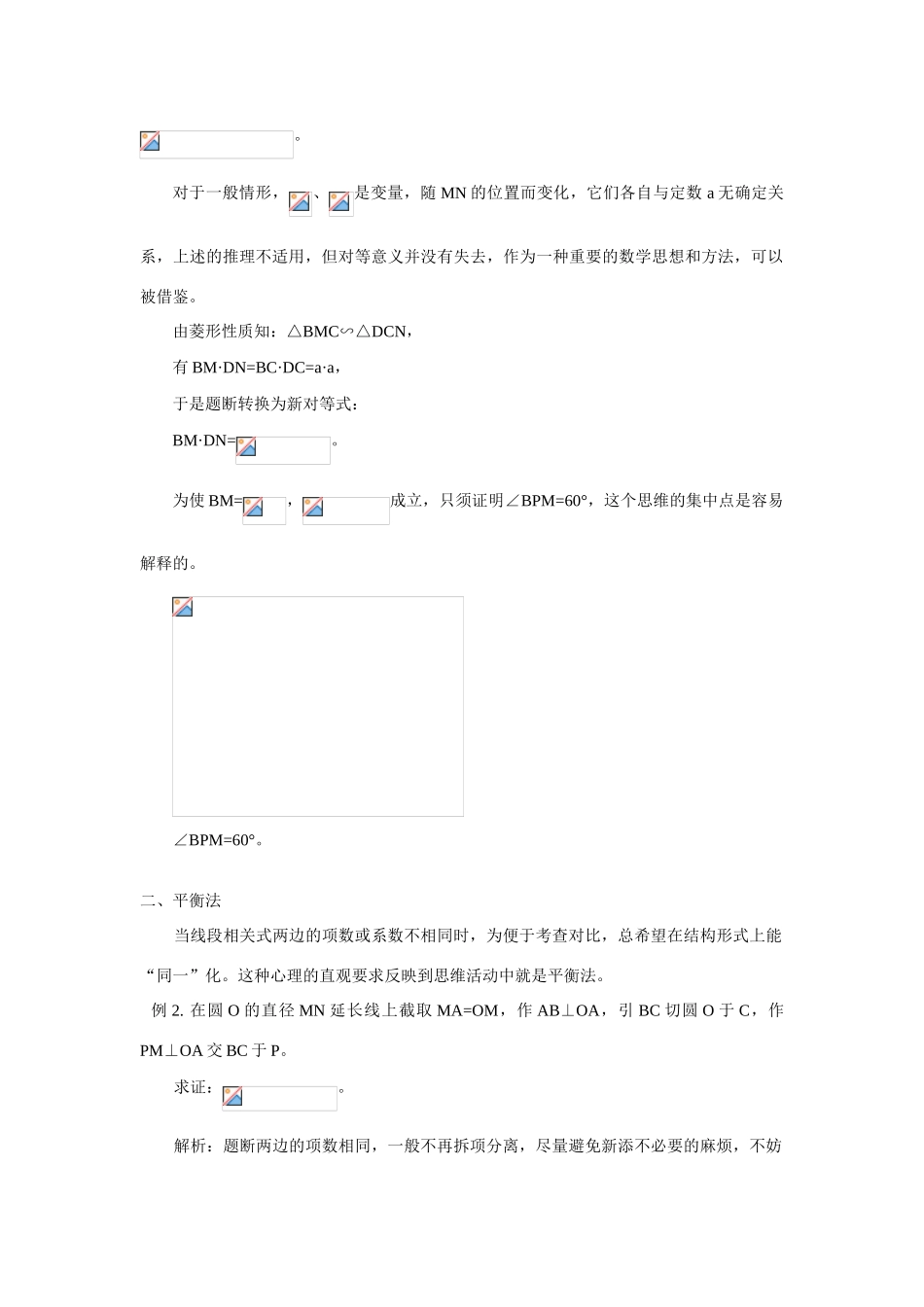 。

对于一般情形，、是变量，随 MN 的位置而变化，它们各自与定数 a 无确定关系，上述的推理不适用，但对等意义并没有失去，作为一种重要的数学思想和方法，可以被借鉴。

由菱形性质知：△BMC∽△DCN，

有 BM·DN=BC·DC=a·a，

于是题断转换为新对等式：

BM·DN=。

为使 BM=，成立，只须证明∠BPM=60°，这个思维的集中点是容易解释的。

∠BPM=60°。

二、平衡法

当线段相关式两边的项数或系数不相同时，为便于考查对比，总希望在结构形式上能“同一”化。这种心理的直观要求反映到思维活动中就是平衡法。

例 2. 在圆 O 的直径 MN 延长线上截取 MA=OM，作 AB⊥OA，引 BC 切圆 O 于 C，作 PM⊥OA 交 BC 于 P。

求证：。

解析：题断两边的项数相同，一般不再拆项分离，尽量避免新添不必要的麻烦，不妨